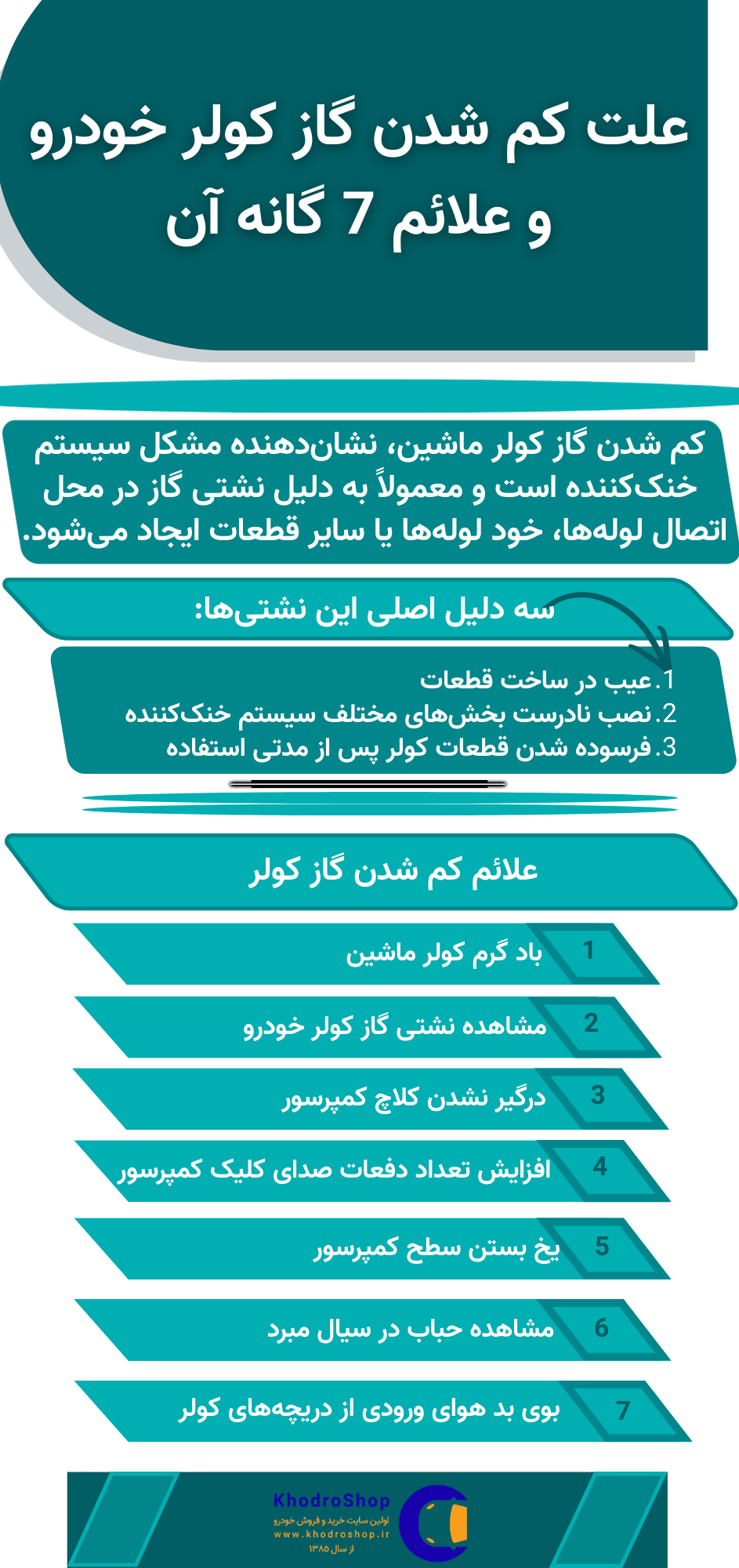 علت کم شدن گاز کولر خودرو و علائم 7 گانه آن

کم شدن گاز کولر ماشین، نشان‌دهنده مشکل سیستم خنک‌کننده است و معمولاً به دلیل نشتی گاز در محل اتصال لوله‌ها، خود لوله‌ها یا سایر قطعات ایجاد می‌شود.

سه دلیل اصلی این نشتی‌ها:

1. عیب در ساخت قطعات
2. نصب نادرست بخش‌های مختلف سیستم خنک‌کننده
3. فرسوده شدن قطعات کولر پس از مدتی استفاده

علائم کم شدن گاز کولر

1 باد گرم کولر ماشین
2 مشاهده نشتی گاز کولر خودرو
3 درگیر نشدن کلاچ کمپرسور
4 افزایش تعداد دفعات صدای کلیک کمپرسور
5 یخ بستن سطح کمپرسور
6 مشاهده حباب در سیال مبرد
7 بوی بد هوای ورودی از دریچه‌های کولر

KhodroShop
اولین سایت خرید و فروش خودرو
www.khodroshop.ir
از سال ۱۳۸۵